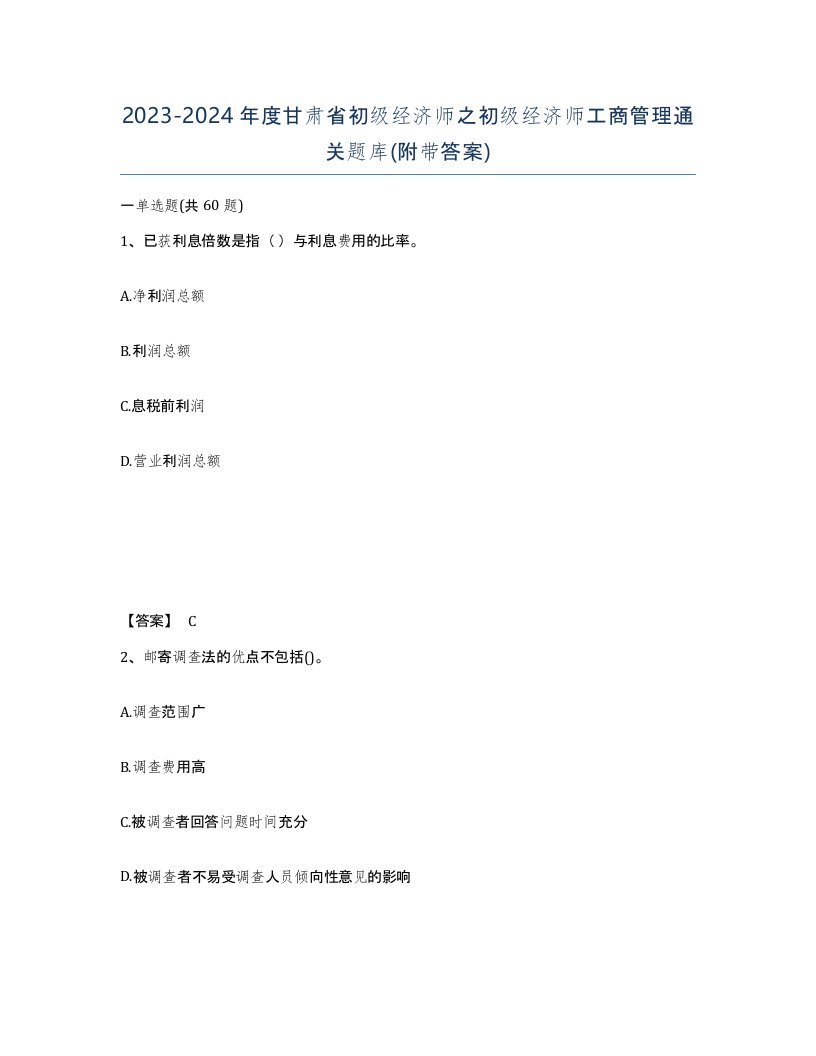 2023-2024年度甘肃省初级经济师之初级经济师工商管理通关题库(附带答案)

一单选题(共60题)

1、已获利息倍数是指（）与利息费用的比率。

A.净利润总额

B.利润总额

C.息税前利润

D.营业利润总额

【答案】 C

2、邮寄调查法的优点不包括()。

A.调查范围广

B.调查费用高

C.被调查者回答问题时间充分

D.被调查者不易受调查人员倾向性意见的影响